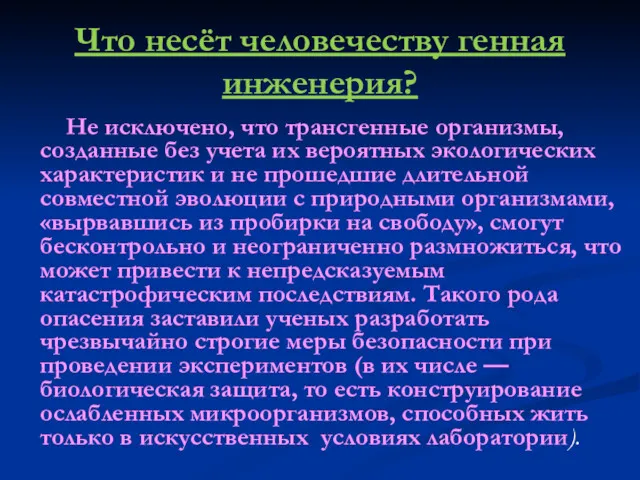 Что несёт человечеству генная инженерия?

Не исключено, что трансгенные организмы, созданные без учета их вероятных экологических характеристик и не прошедшие длительной совместной эволюции с природными организмами, «вырвавшись из пробирки на свободу», смогут бесконтрольно и неограниченно размножиться, что может привести к непредсказуемым катастрофическим последствиям. Такого рода опасения заставили ученых разработать чрезвычайно строгие меры безопасности при проведении экспериментов (в их числе — биологическая защита, то есть конструирование ослабленных микроорганизмов, способных жить только в искусственных условиях лаборатории).